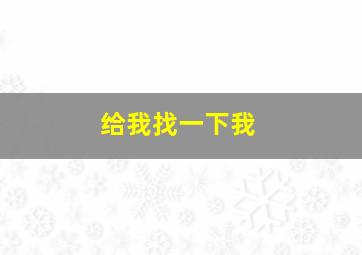 给我找一下我